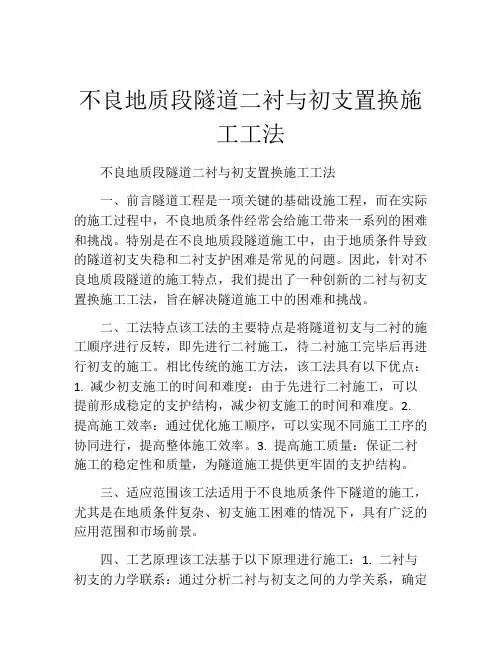 不良地质段隧道二衬与初支置换施工工法

不良地质段隧道二衬与初支置换施工工法

一、前言隧道工程是一项关键的基础设施工程，而在实际的施工过程中，不良地质条件经常会给施工带来一系列的困难和挑战。特别是在不良地质段隧道施工中，由于地质条件导致的隧道初支失稳和二衬支护困难是常见的问题。因此，针对不良地质段隧道的施工特点，我们提出了一种创新的二衬与初支置换施工工法，旨在解决隧道施工中的困难和挑战。

二、工法特点该工法的主要特点是将隧道初支与二衬的施工顺序进行反转，即先进行二衬施工，待二衬施工完毕后再进行初支的施工。相比传统的施工方法，该工法具有以下优点：1. 减少初支施工的时间和难度：由于先进行二衬施工，可以提前形成稳定的支护结构，减少初支施工的时间和难度。2. 提高施工效率：通过优化施工顺序，可以实现不同施工工序的协同进行，提高整体施工效率。3. 提高施工质量：保证二衬施工的稳定性和质量，为隧道施工提供更牢固的支护结构。

三、适应范围该工法适用于不良地质条件下隧道的施工，尤其是在地质条件复杂、初支施工困难的情况下，具有广泛的应用范围和市场前景。

四、工艺原理该工法基于以下原理进行施工：1. 二衬与初支的力学联系：通过分析二衬与初支之间的力学关系，确定